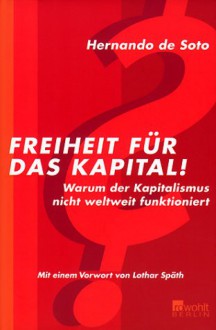 Hernando de Soto

FREIHEIT FÜR DAS KAPITAL!

Warum der Kapitalismus nicht weltweit funktioniert

Mit einem Vorwort von Lothar Späth

rowohlt BERLIN